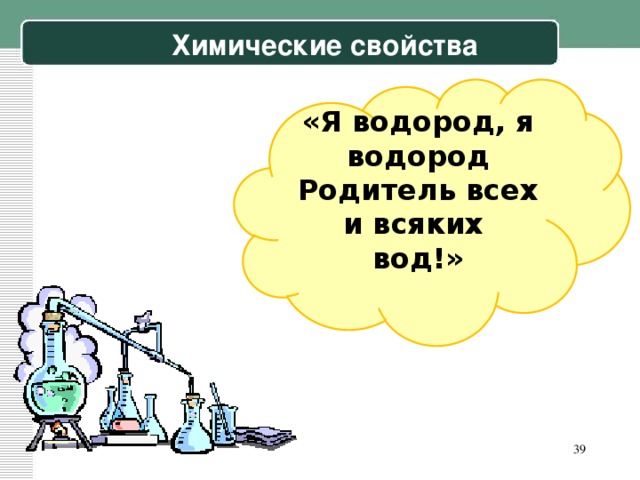 Химические свойства

«Я водород, я водород Родитель всех и всяких вод!»

39